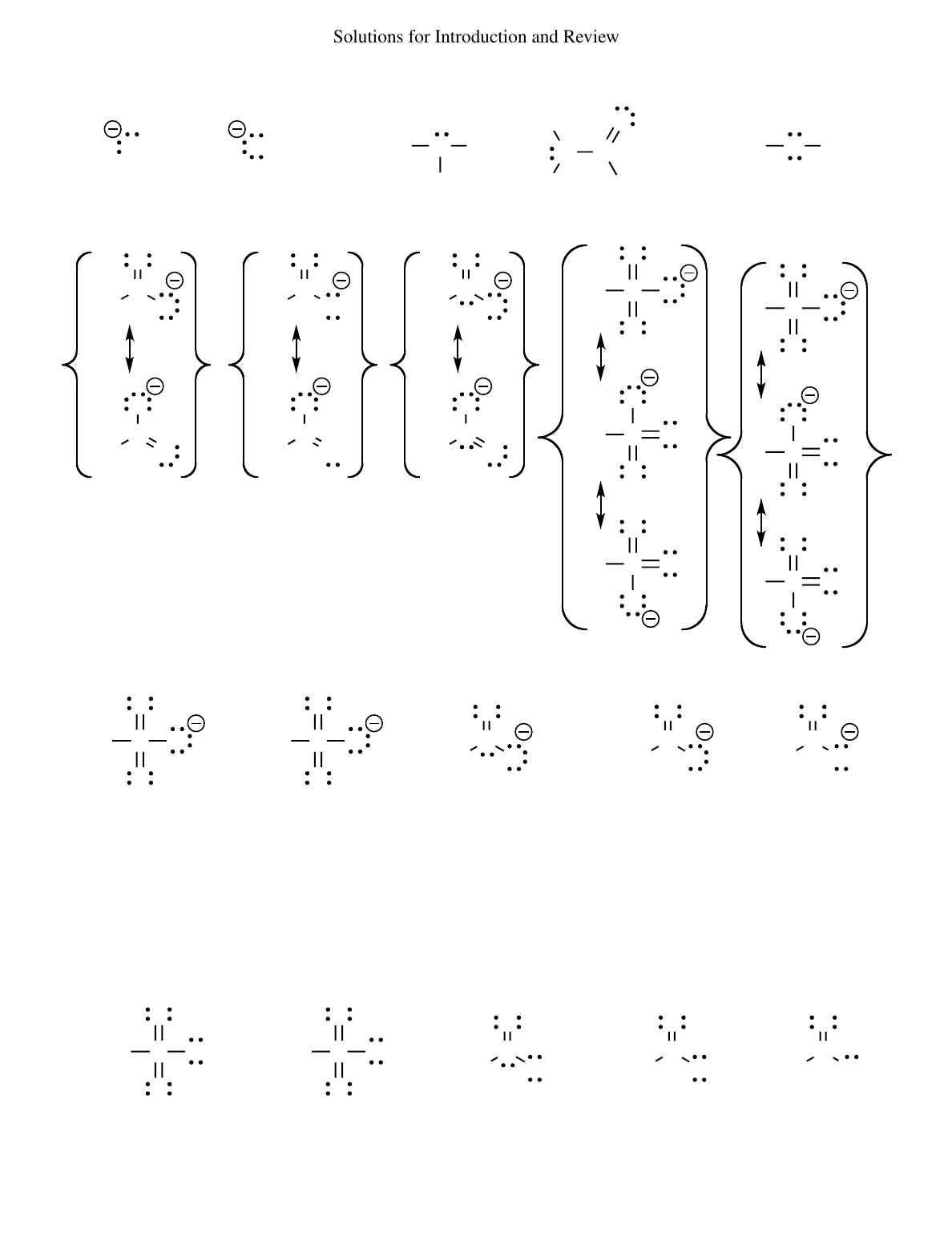 Solutions for Introduction and Review